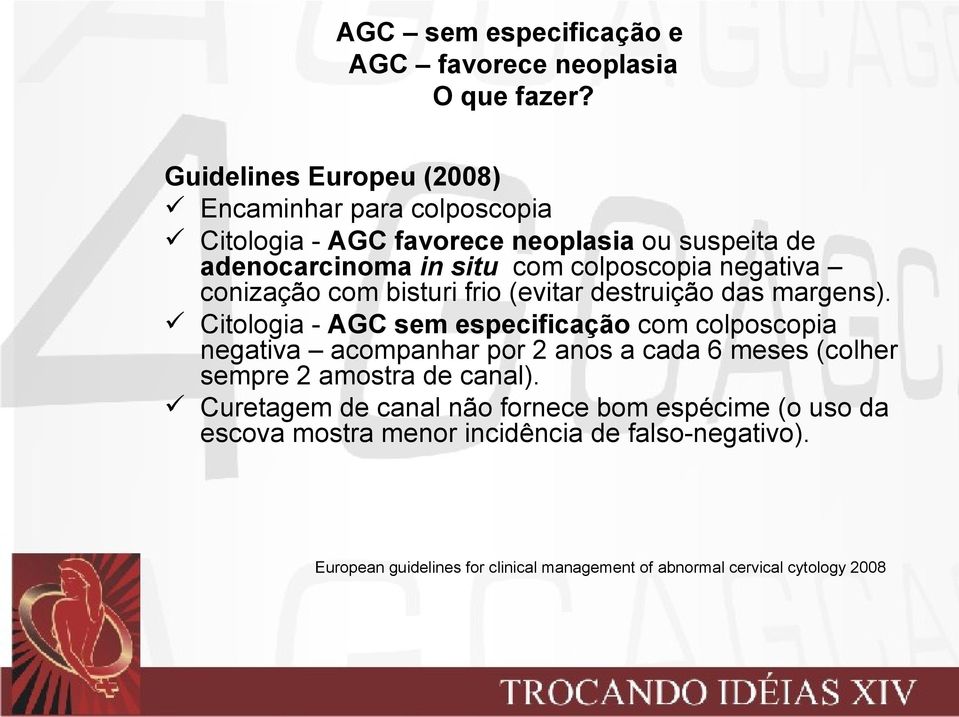 AGC – sem especificação e
AGC – favorece neoplasia
O que fazer?

Guidelines Europeu (2008)
✓ Encaminhar para colposcopia
✓ Citologia - AGC favorece neoplasia ou suspeita de adenocarcinoma in situ com colposcopia negativa – conização com bisturi frio (evitar destruição das margens).
✓ Citologia - AGC sem especificação com colposcopia negativa – acompanhar por 2 anos a cada 6 meses (colher sempre 2 amostra de canal).
✓ Curetagem de canal não fornece bom espécime (o uso da escova mostra menor incidência de falso-negativo).

European guidelines for clinical management of abnormal cervical cytology 2008

TROCANDO IDÉIAS XIV